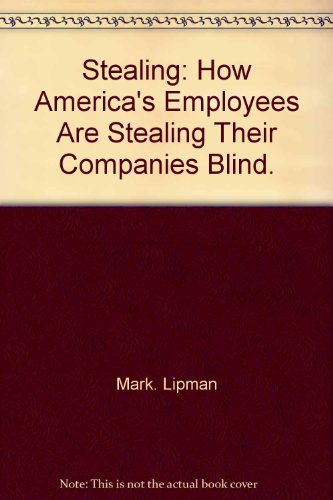 Stealing: How America's Employees Are Stealing Their Companies Blind.

Mark. Lipman

Note: This is not the actual book cover